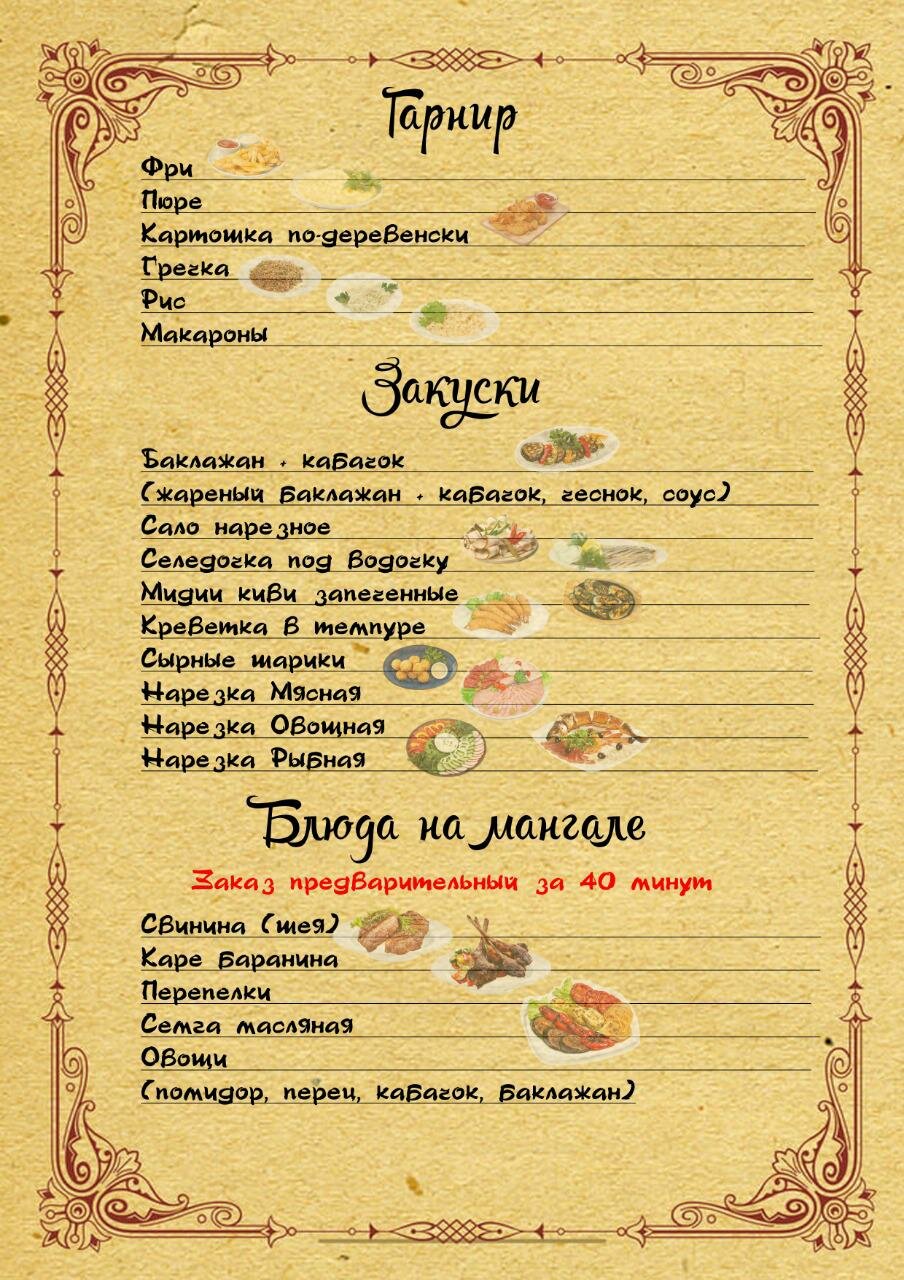 Гарнир

Фри
Пюре
Картошка по-деревенски
Гречка
Рис
Макароны

Закуски

Баклажан + кабачок
(жареный баклажан + кабачок, чеснок, соус)
Сало нарезное
Селедочка под водочку
Мидии киви запеченные
Креветка в темпуре
Сырные шарики
Нарезка Мясная
Нарезка Овощная
Нарезка Рыбная

Блюда на мангале

Заказ предварительный за 40 минут

Свинина (шея)
Каре баранина
Перепелки
Семга масляная
Овощи
(помидор, перец, кабачок, баклажан)